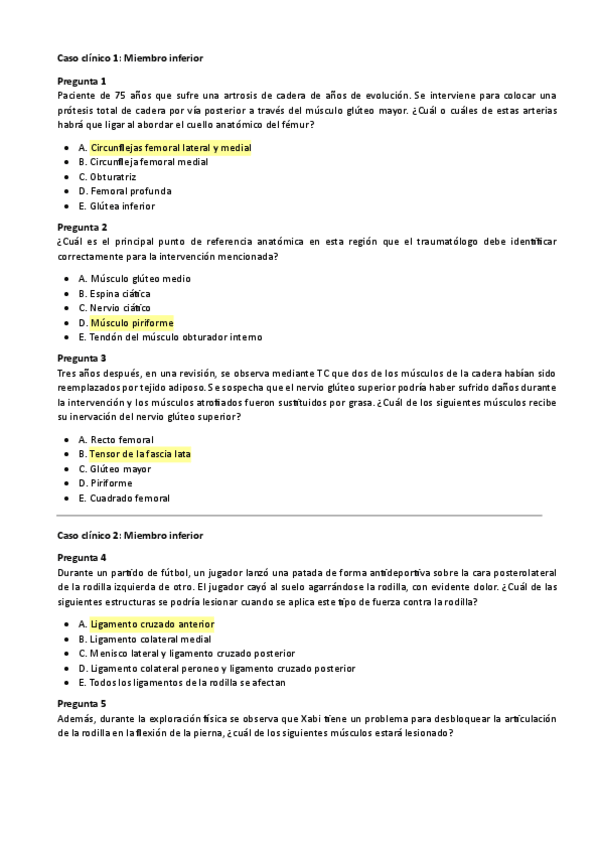 Caso clínico 1: Miembro inferior

Pregunta 1
Paciente de 75 años que sufre una artrosis de cadera de años de evolución. Se interviene para colocar una prótesis total de cadera por vía posterior a través del músculo glúteo mayor. ¿Cuál o cuáles de estas arterias habrá que ligar al abordar el cuello anatómico del fémur?

- A. Circunflejas femoral lateral y medial
- B. Circunfleja femoral medial
- C. Obturatriz
- D. Femoral profunda
- E. Glútea inferior

Pregunta 2
¿Cuál es el principal punto de referencia anatómica en esta región que el traumatólogo debe identificar correctamente para la intervención mencionada?

- A. Músculo glúteo medio
- B. Espina ciática
- C. Nervio ciático
- D. Músculo piriforme
- E. Tendón del músculo obturador interno

Pregunta 3
Tres años después, en una revisión, se observa mediante TC que dos de los músculos de la cadera habían sido reemplazados por tejido adiposo. Se sospecha que el nervio glúteo superior podría haber sufrido daños durante la intervención y los músculos atrofiados fueron sustituidos por grasa. ¿Cuál de los siguientes músculos recibe su inervación del nervio glúteo superior?

- A. Recto femoral
- B. Tensor de la fascia lata
- C. Glúteo mayor
- D. Piriforme
- E. Cuadrado femoral

Caso clínico 2: Miembro inferior

Pregunta 4
Durante un partido de fútbol, un jugador lanzó una patada de forma antideportiva sobre la cara posterolateral de la rodilla izquierda de otro. El jugador cayó al suelo agarrándose la rodilla, con evidente dolor. ¿Cuál de las siguientes estructuras se podría lesionar cuando se aplica este tipo de fuerza contra la rodilla?

- A. Ligamento cruzado anterior
- B. Ligamento colateral medial
- C. Menisco lateral y ligamento cruzado posterior
- D. Ligamento colateral peroneo y ligamento cruzado posterior
- E. Todos los ligamentos de la rodilla se afectan

Pregunta 5
Además, durante la exploración física se observa que Xabi tiene un problema para desbloquear la articulación de la rodilla en la flexión de la pierna, ¿cuál de los siguientes músculos estará lesionado?